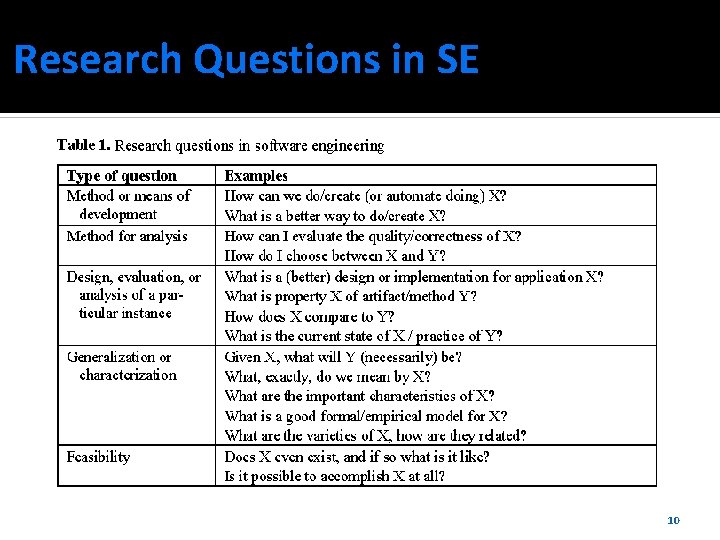 Research Questions in SE

Table 1. Research questions in software engineering

| Type of question | Examples |
|---|---|
| Method or means of development | How can we do/create (or automate doing) X? What is a better way to do/create X? |
| Method for analysis | How can I evaluate the quality/correctness of X? How do I choose between X and Y? |
| Design, evaluation, or analysis of a particular instance | What is a (better) design or implementation for application X? What is property X of artifact/method Y? How does X compare to Y? What is the current state of X / practice of Y? |
| Generalization or characterization | Given X, what will Y (necessarily) be? What, exactly, do we mean by X? What are the important characteristics of X? What is a good formal/empirical model for X? What are the varieties of X, how are they related? |
| Feasibility | Does X even exist, and if so what is it like? Is it possible to accomplish X at all? |

10